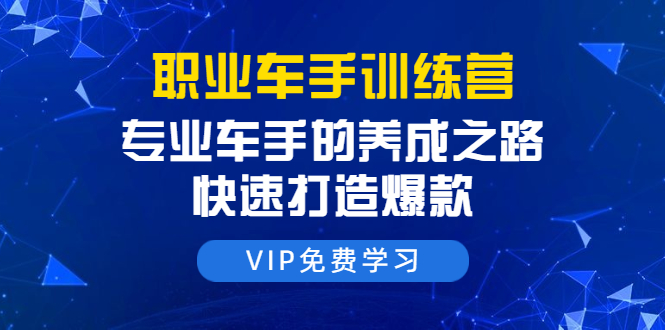 职业车手训练营

专业车手的养成之路

快速打造爆款

VIP免费学习